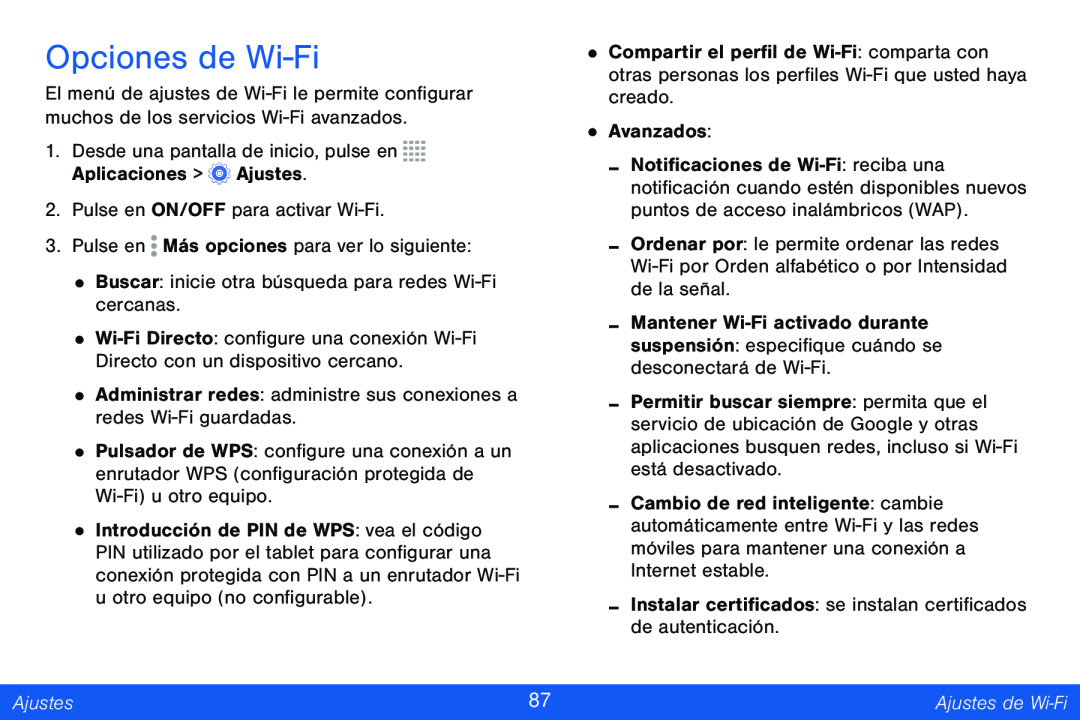 Opciones de Wi-Fi

El menú de ajustes de Wi-Fi le permite configurar muchos de los servicios Wi-Fi avanzados.

1. Desde una pantalla de inicio, pulse en Aplicaciones > Ajustes.

2. Pulse en ON/OFF para activar Wi-Fi.

3. Pulse en Más opciones para ver lo siguiente:

• Buscar: inicie otra búsqueda para redes Wi-Fi cercanas.

• Wi-Fi Directo: configure una conexión Wi-Fi Directo con un dispositivo cercano.

• Administrar redes: administre sus conexiones a redes Wi-Fi guardadas.

• Pulsador de WPS: configure una conexión a un enrutador WPS (configuración protegida de Wi-Fi) u otro equipo.

• Introducción de PIN de WPS: vea el código PIN utilizado por el tablet para configurar una conexión protegida con PIN a un enrutador Wi-Fi u otro equipo (no configurable).

• Compartir el perfil de Wi-Fi: comparta con otras personas los perfiles Wi-Fi que usted haya creado.

• Avanzados:

- Notificaciones de Wi-Fi: reciba una notificación cuando estén disponibles nuevos puntos de acceso inalámbricos (WAP).

- Ordenar por: le permite ordenar las redes Wi-Fi por Orden alfabético o por Intensidad de la señal.

- Mantener Wi-Fi activado durante suspensión: especifique cuándo se desconectará de Wi-Fi.

- Permitir buscar siempre: permita que el servicio de ubicación de Google y otras aplicaciones busquen redes, incluso si Wi-Fi está desactivado.

- Cambio de red inteligente: cambie automáticamente entre Wi-Fi y las redes móviles para mantener una conexión a Internet estable.

- Instalar certificados: se instalan certificados de autenticación.

Ajustes 87 Ajustes de Wi-Fi